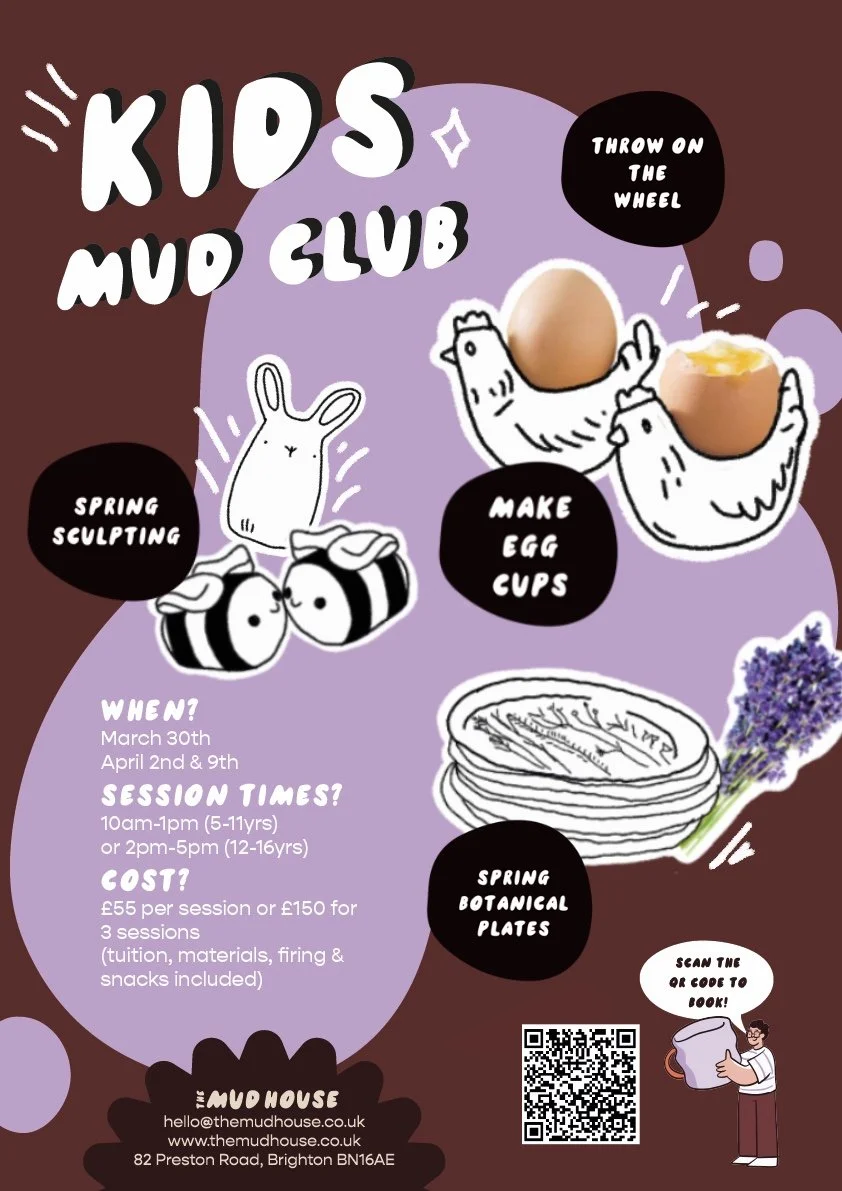 KIDS
MUD CLUB

THROW ON THE WHEEL

SPRING SCULPTING

MAKE EGG CUPS

WHEN?
March 30th
April 2nd & 9th

SESSION TIMES?
10am-1pm (5-11yrs)
or 2pm-5pm (12-16yrs)

COST?
£55 per session or £150 for 3 sessions (tuition, materials, firing & snacks included)

SPRING BOTANICAL PLATES

SCAN THE QR CODE TO BOOK!

THE MUDHOUSE
hello@themudhouse.co.uk
www.themudhouse.co.uk
82 Preston Road, Brighton BN16AE